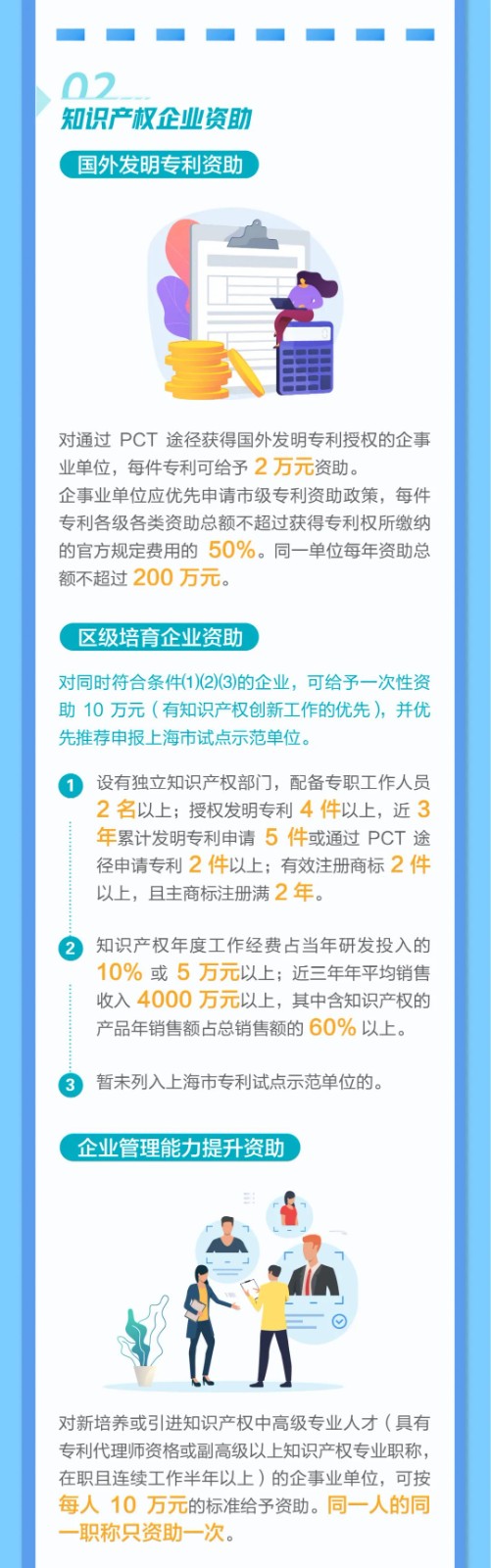 02

知识产权企业资助

国外发明专利资助

对通过 PCT 途径获得国外发明专利授权的企事业单位，每件专利可给予 2 万元资助。

企事业单位应优先申请市级专利资助政策，每件专利各级各类资助总额不超过获得专利权所缴纳的官方规定费用的 50%。同一单位每年资助总额不超过 200 万元。

区级培育企业资助

对同时符合条件(1)(2)(3)的企业，可给予一次性资助 10 万元（有知识产权创新工作的优先），并优先推荐申报上海市试点示范单位。

1 设有独立知识产权部门，配备专职工作人员 2 名以上；授权发明专利 4 件以上，近 3 年累计发明专利申请 5 件或通过 PCT 途径申请专利 2 件以上；有效注册商标 2 件以上，且主商标注册满 2 年。

2 知识产权年度工作经费占当年研发投入的 10% 或 5 万元以上；近三年年平均销售收入 4000 万元以上，其中含知识产权的产品年销售额占总销售额的 60% 以上。

3 暂未列入上海市专利试点示范单位的。

企业管理能力提升资助

对新培养或引进知识产权中高级专业人才（具有专利代理师资格或副高级以上知识产权专业职称，在职且连续工作半年以上）的企事业单位，可按每人 10 万元的标准给予资助。同一人的同一职称只资助一次。